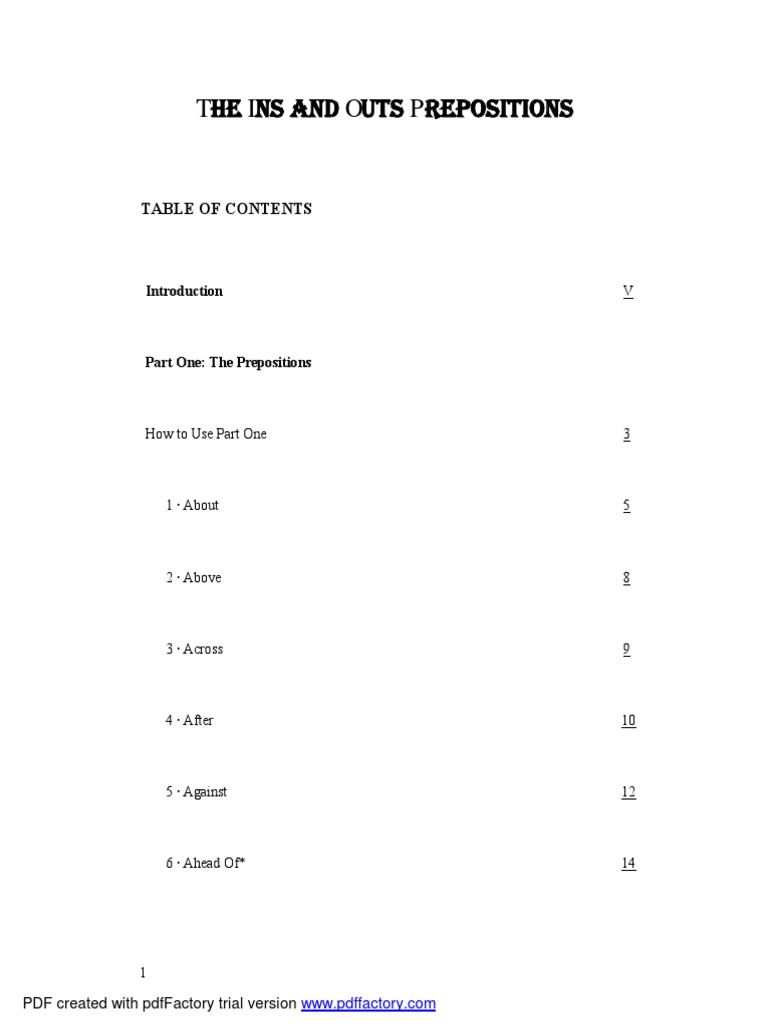 THE INS AND OUTS PREPOSITIONS

TABLE OF CONTENTS

Introduction V

Part One: The Prepositions

How to Use Part One 3

1 · About 5

2 · Above 8

3 · Across 9

4 · After 10

5 · Against 12

6 · Ahead Of* 14

1

PDF created with pdfFactory trial version www.pdffactory.com